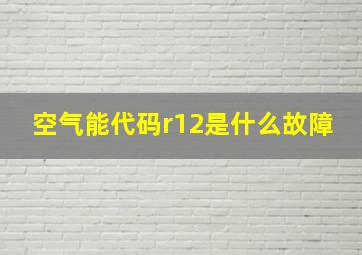 空气能代码r12是什么故障